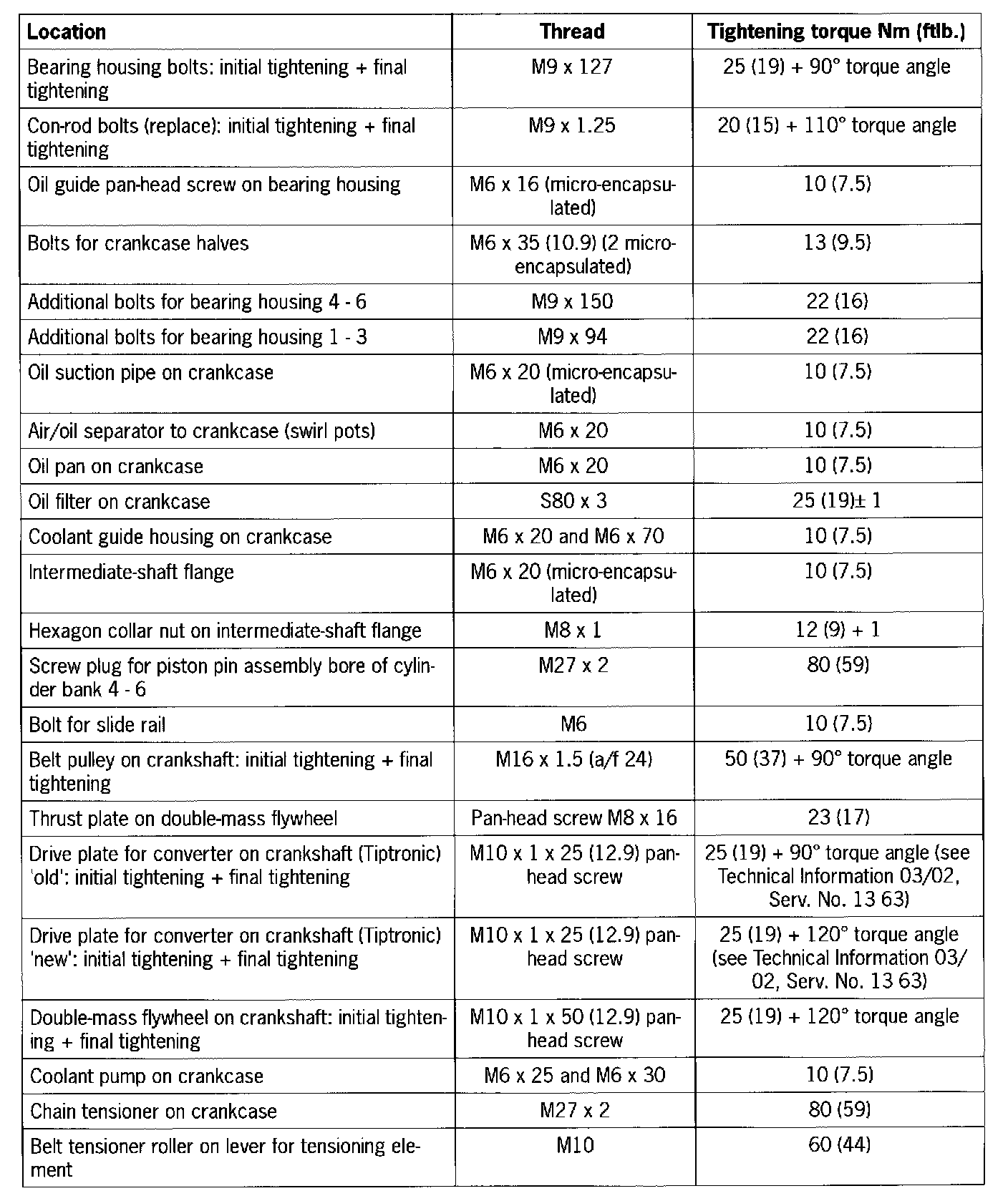 | Location | Thread | Tightening torque Nm (ftlb.) |
|---|---|---|
| Bearing housing bolts: initial tightening + final tightening | M9 x 127 | 25 (19) + 90° torque angle |
| Con-rod bolts (replace): initial tightening + final tightening | M9 x 1.25 | 20 (15) + 110° torque angle |
| Oil guide pan-head screw on bearing housing | M6 x 16 (micro-encapsulated) | 10 (7.5) |
| Bolts for crankcase halves | M6 x 35 (10.9) (2 micro-encapsulated) | 13 (9.5) |
| Additional bolts for bearing housing 4 - 6 | M9 x 150 | 22 (16) |
| Additional bolts for bearing housing 1 - 3 | M9 x 94 | 22 (16) |
| Oil suction pipe on crankcase | M6 x 20 (micro-encapsulated) | 10 (7.5) |
| Air/oil separator to crankcase (swirl pots) | M6 x 20 | 10 (7.5) |
| Oil pan on crankcase | M6 x 20 | 10 (7.5) |
| Oil filter on crankcase | S80 x 3 | 25 (19)± 1 |
| Coolant guide housing on crankcase | M6 x 20 and M6 x 70 | 10 (7.5) |
| Intermediate-shaft flange | M6 x 20 (micro-encapsulated) | 10 (7.5) |
| Hexagon collar nut on intermediate-shaft flange | M8 x 1 | 12 (9) + 1 |
| Screw plug for piston pin assembly bore of cylinder bank 4 - 6 | M27 x 2 | 80 (59) |
| Bolt for slide rail | M6 | 10 (7.5) |
| Belt pulley on crankshaft: initial tightening + final tightening | M16 x 1.5 (a/f 24) | 50 (37) + 90° torque angle |
| Thrust plate on double-mass flywheel | Pan-head screw M8 x 16 | 23 (17) |
| Drive plate for converter on crankshaft (Tiptronic) 'old': initial tightening + final tightening | M10 x 1 x 25 (12.9) pan-head screw | 25 (19) + 90° torque angle (see Technical Information 03/02, Serv. No. 13 63) |
| Drive plate for converter on crankshaft (Tiptronic) 'new': initial tightening + final tightening | M10 x 1 x 25 (12.9) pan-head screw | 25 (19) + 120° torque angle (see Technical Information 03/02, Serv. No. 13 63) |
| Double-mass flywheel on crankshaft: initial tightening + final tightening | M10 x 1 x 50 (12.9) pan-head screw | 25 (19) + 120° torque angle |
| Coolant pump on crankcase | M6 x 25 and M6 x 30 | 10 (7.5) |
| Chain tensioner on crankcase | M27 x 2 | 80 (59) |
| Belt tensioner roller on lever for tensioning element | M10 | 60 (44) |